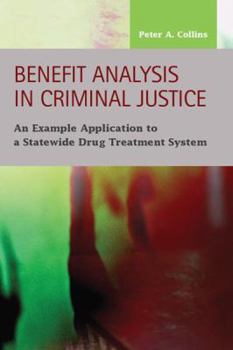 Peter A. Collins

BENEFIT ANALYSIS IN CRIMINAL JUSTICE

An Example Application to a Statewide Drug Treatment System